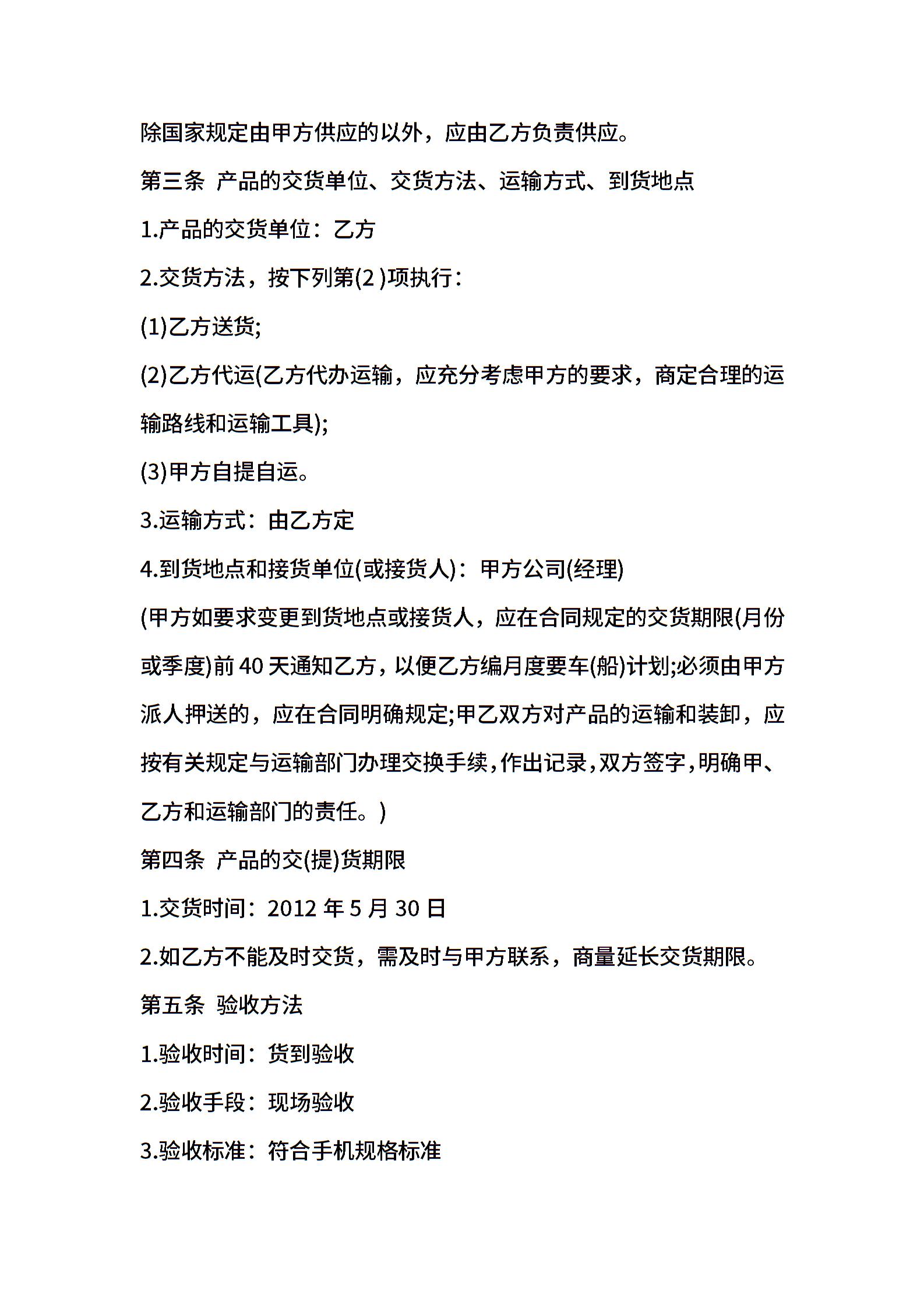 除国家规定由甲方供应的以外，应由乙方负责供应。

第三条 产品的交货单位、交货方法、运输方式、到货地点

1.产品的交货单位：乙方

2.交货方法，按下列第(2 )项执行：

(1)乙方送货;

(2)乙方代运(乙方代办运输，应充分考虑甲方的要求，商定合理的运输路线和运输工具);

(3)甲方自提自运。

3.运输方式：由乙方定

4.到货地点和接货单位(或接货人)：甲方公司(经理)

(甲方如要求变更到货地点或接货人，应在合同规定的交货期限(月份或季度)前 40 天通知乙方，以便乙方编月度要车(船)计划;必须由甲方派人押送的，应在合同明确规定;甲乙双方对产品的运输和装卸，应按有关规定与运输部门办理交换手续,作出记录,双方签字,明确甲、乙方和运输部门的责任。)

第四条 产品的交(提)货期限

1.交货时间：2012 年 5 月 30 日

2.如乙方不能及时交货，需及时与甲方联系，商量延长交货期限。

第五条 验收方法

1.验收时间：货到验收

2.验收手段：现场验收

3.验收标准：符合手机规格标准